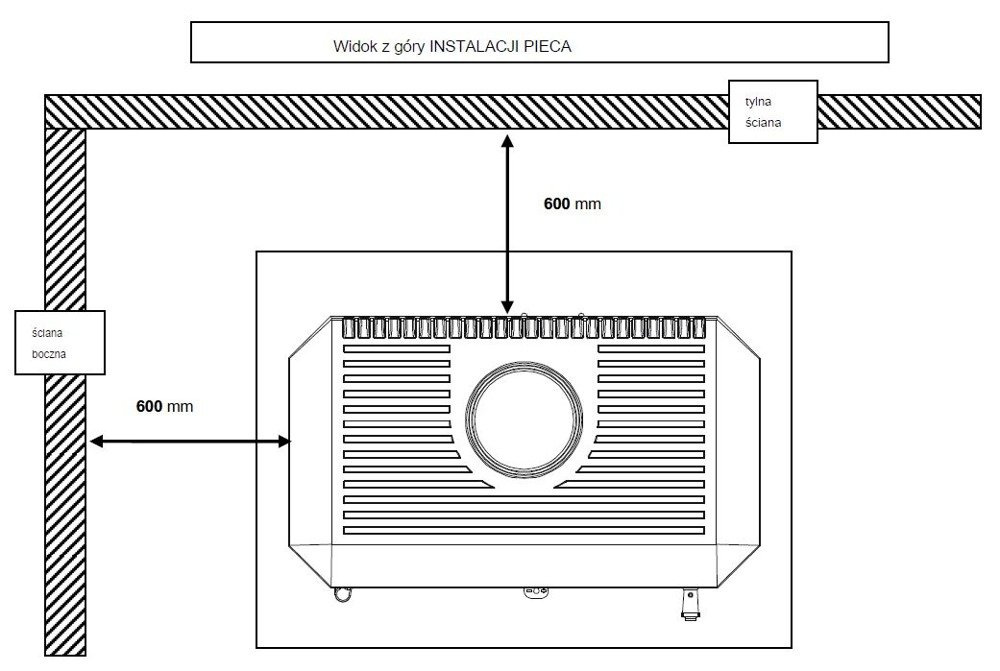 Widok z góry INSTALACJI PIECA

tylna ściana

600 mm

ściana boczna

600 mm